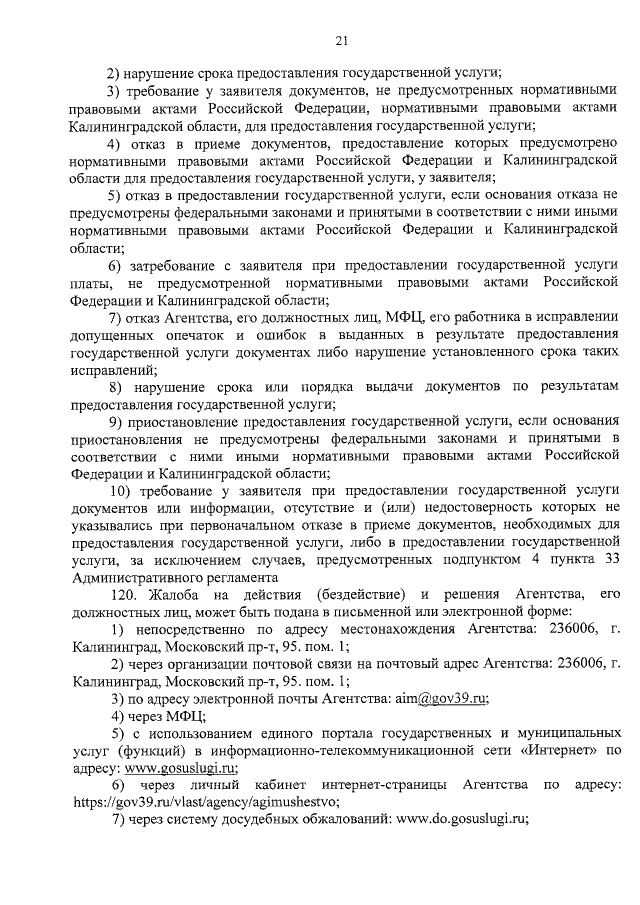 21

2) нарушение срока предоставления государственной услуги;

3) требование у заявителя документов, не предусмотренных нормативными правовыми актами Российской Федерации, нормативными правовыми актами Калининградской области, для предоставления государственной услуги;

4) отказ в приеме документов, предоставление которых предусмотрено нормативными правовыми актами Российской Федерации и Калининградской области для предоставления государственной услуги, у заявителя;

5) отказ в предоставлении государственной услуги, если основания отказа не предусмотрены федеральными законами и принятыми в соответствии с ними иными нормативными правовыми актами Российской Федерации и Калининградской области;

6) затребование с заявителя при предоставлении государственной услуги платы, не предусмотренной нормативными правовыми актами Российской Федерации и Калининградской области;

7) отказ Агентства, его должностных лиц, МФЦ, его работника в исправлении допущенных опечаток и ошибок в выданных в результате предоставления государственной услуги документах либо нарушение установленного срока таких исправлений;

8) нарушение срока или порядка выдачи документов по результатам предоставления государственной услуги;

9) приостановление предоставления государственной услуги, если основания приостановления не предусмотрены федеральными законами и принятыми в соответствии с ними иными нормативными правовыми актами Российской Федерации и Калининградской области;

10) требование у заявителя при предоставлении государственной услуги документов или информации, отсутствие и (или) недостоверность которых не указывались при первоначальном отказе в приеме документов, необходимых для предоставления государственной услуги, либо в предоставлении государственной услуги, за исключением случаев, предусмотренных подпунктом 4 пункта 33 Административного регламента

120. Жалоба на действия (бездействие) и решения Агентства, его должностных лиц, может быть подана в письменной или электронной форме:

1) непосредственно по адресу местонахождения Агентства: 236006, г. Калининград, Московский пр-т, 95. пом. 1;

2) через организации почтовой связи на почтовый адрес Агентства: 236006, г. Калининград, Московский пр-т, 95. пом. 1;

3) по адресу электронной почты Агентства: aim@gov39.ru;

4) через МФЦ;

5) с использованием единого портала государственных и муниципальных услуг (функций) в информационно-телекоммуникационной сети «Интернет» по адресу: www.gosuslugi.ru;

6) через личный кабинет интернет-страницы Агентства по адресу: https://gov39.ru/vlast/agency/agimushestvo;

7) через систему досудебных обжалований: www.do.gosuslugi.ru;